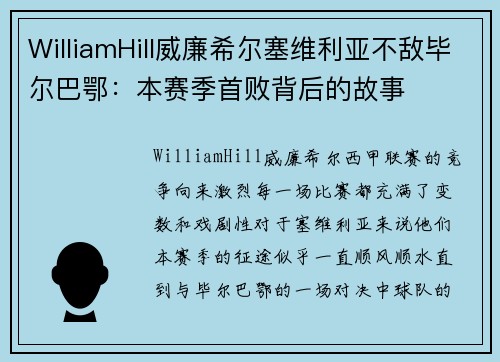 WilliamHill威廉希尔塞维利亚不敌毕尔巴鄂：本赛季首败背后的故事

WilliamHill威廉希尔西甲联赛的竞争向来激烈每一场比赛都充满了变数和戏剧性对于塞维利亚来说他们本赛季的征途似乎一直顺风顺水直到与毕尔巴鄂的一场对决中球队的